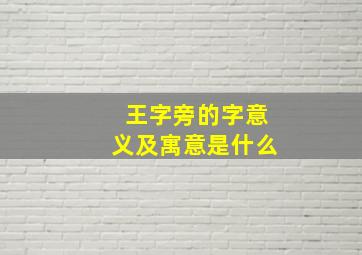 王字旁的字意义及寓意是什么